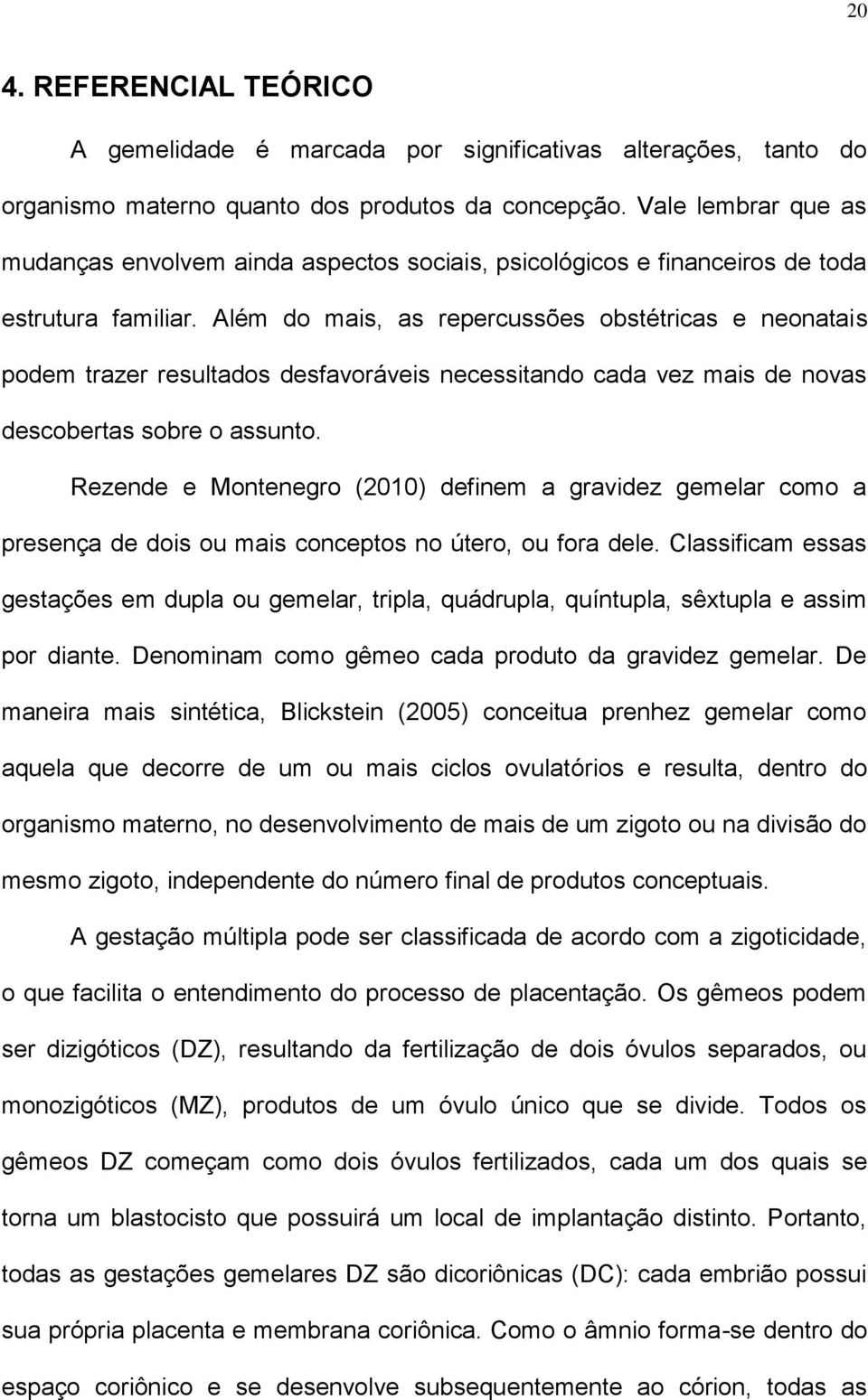 20

4. REFERENCIAL TEÓRICO

A gemelidade é marcada por significativas alterações, tanto do organismo materno quanto dos produtos da concepção. Vale lembrar que as mudanças envolvem ainda aspectos sociais, psicológicos e financeiros de toda estrutura familiar. Além do mais, as repercussões obstétricas e neonatais podem trazer resultados desfavoráveis necessitando cada vez mais de novas descobertas sobre o assunto.

Rezende e Montenegro (2010) definem a gravidez gemelar como a presença de dois ou mais conceptos no útero, ou fora dele. Classificam essas gestações em dupla ou gemelar, tripla, quádrupla, quíntupla, sêxtupla e assim por diante. Denominam como gêmeo cada produto da gravidez gemelar. De maneira mais sintética, Blickstein (2005) conceitua prenhez gemelar como aquela que decorre de um ou mais ciclos ovulatórios e resulta, dentro do organismo materno, no desenvolvimento de mais de um zigoto ou na divisão do mesmo zigoto, independente do número final de produtos conceptuais.

A gestação múltipla pode ser classificada de acordo com a zigoticidade, o que facilita o entendimento do processo de placentação. Os gêmeos podem ser dizigóticos (DZ), resultando da fertilização de dois óvulos separados, ou monozigóticos (MZ), produtos de um óvulo único que se divide. Todos os gêmeos DZ começam como dois óvulos fertilizados, cada um dos quais se torna um blastocisto que possuirá um local de implantação distinto. Portanto, todas as gestações gemelares DZ são dicoriônicas (DC): cada embrião possui sua própria placenta e membrana coriônica. Como o âmnio forma-se dentro do espaço coriônico e se desenvolve subsequentemente ao córion, todas as